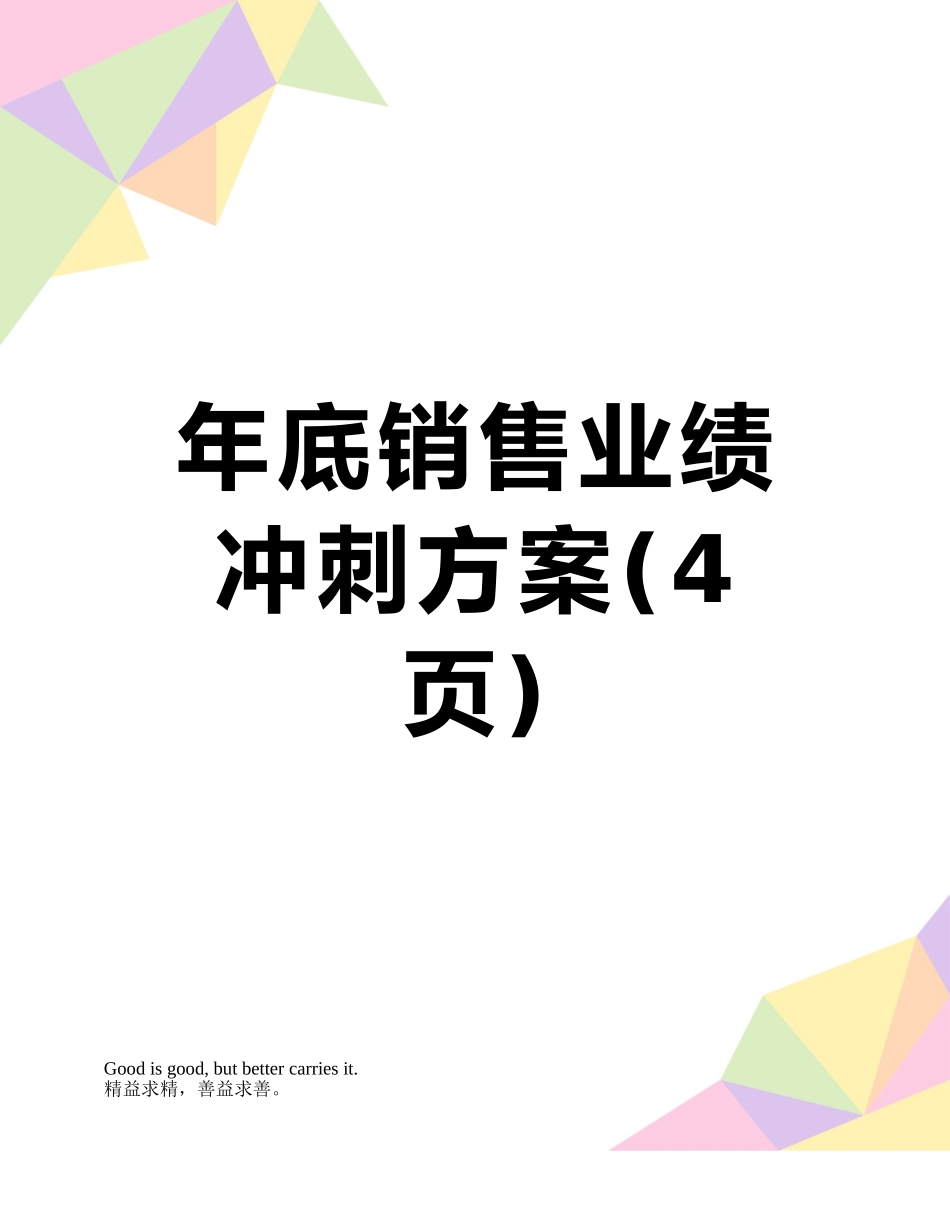 年底销售业绩冲刺方案(4页)

Good is good, but better carries it.
精益求精，善益求善。